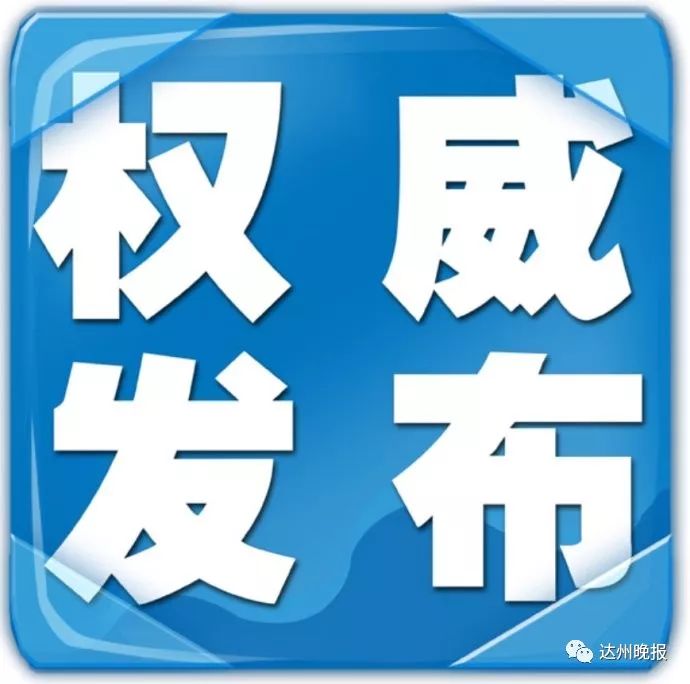 权威
发布

达州晚报